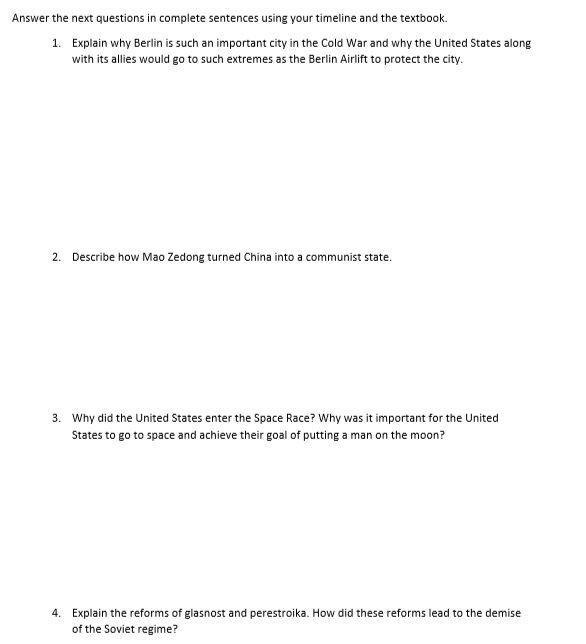 Answer the next questions in complete sentences using your timeline and the textbook.

1. Explain why Berlin is such an important city in the Cold War and why the United States along with its allies would go to such extremes as the Berlin Airlift to protect the city.

2. Describe how Mao Zedong turned China into a communist state.

3. Why did the United States enter the Space Race? Why was it important for the United States to go to space and achieve their goal of putting a man on the moon?

4. Explain the reforms of glasnost and perestroika. How did these reforms lead to the demise of the Soviet regime?